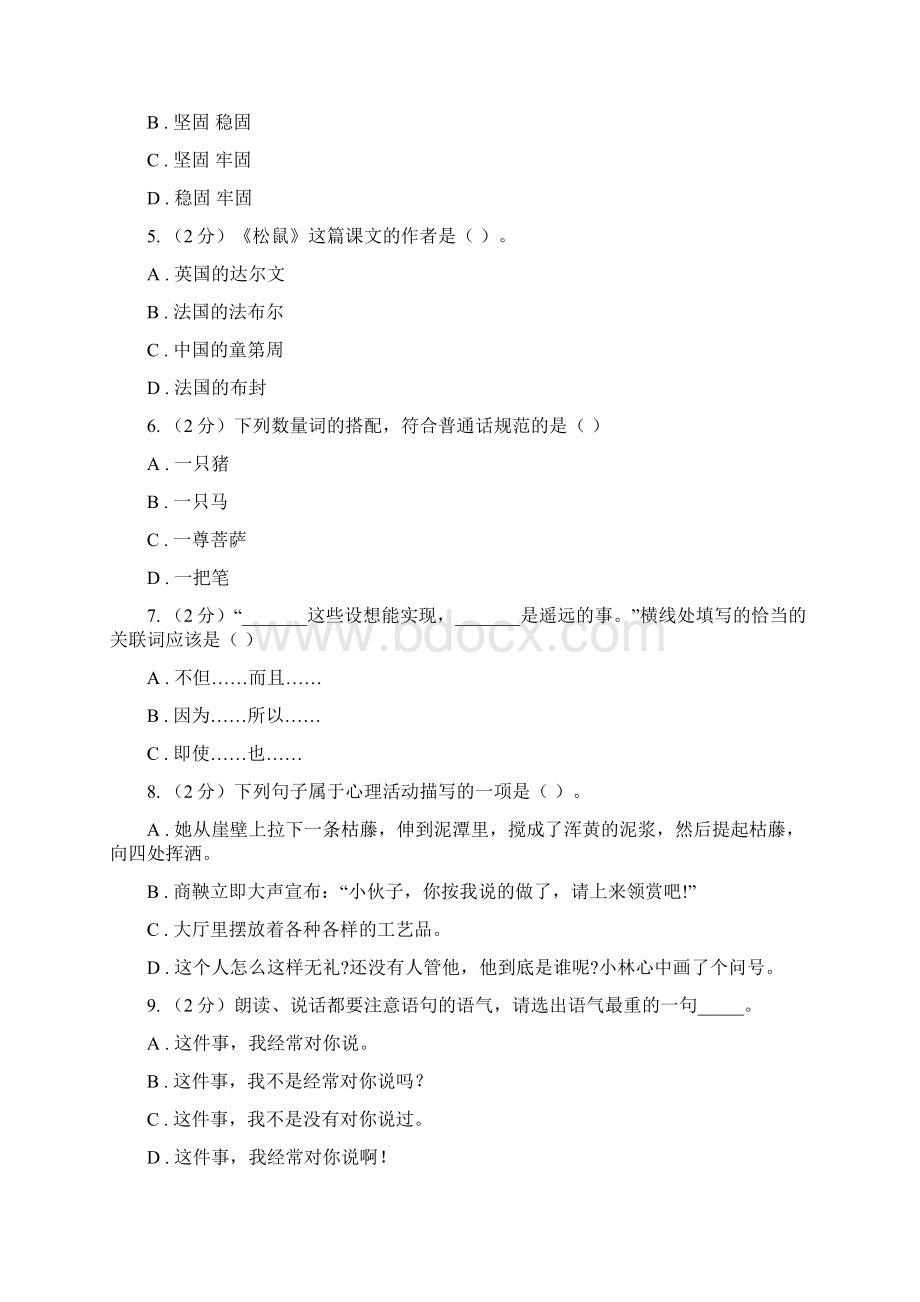 B . 坚固 稳固

C . 坚固 牢固

D . 稳固 牢固

5. （2 分）《松鼠》这篇课文的作者是（ ）。

A . 英国的达尔文

B . 法国的法布尔

C . 中国的童第周

D . 法国的布封

6. （2 分）下列数量词的搭配，符合普通话规范的是（ ）

A . 一只猪

B . 一只马

C . 一尊菩萨

D . 一把笔

7. （2 分）“______这些设想能实现，______是遥远的事。”横线处填写的恰当的关联词应该是（ ）

A . 不但……而且……

B . 因为……所以……

C . 即使……也……

8. （2 分）下列句子属于心理活动描写的一项是（ ）。

A . 她从崖壁上拉下一条枯藤，伸到泥潭里，搅成了浑黄的泥浆，然后提起枯藤，向四处挥洒。

B . 商鞅立即大声宣布：“小伙子，你按我说的做了，请上来领赏吧!”

C . 大厅里摆放着各种各样的工艺品。

D . 这个人怎么这样无礼?还没有人管他，他到底是谁呢?小林心中画了个问号。

9. （2 分）朗读、说话都要注意语句的语气，请选出语气最重的一句_____。

A . 这件事，我经常对你说。

B . 这件事，我不是经常对你说吗？

C . 这件事，我不是没有对你说过。

D . 这件事，我经常对你说啊！

www.bdocx.com